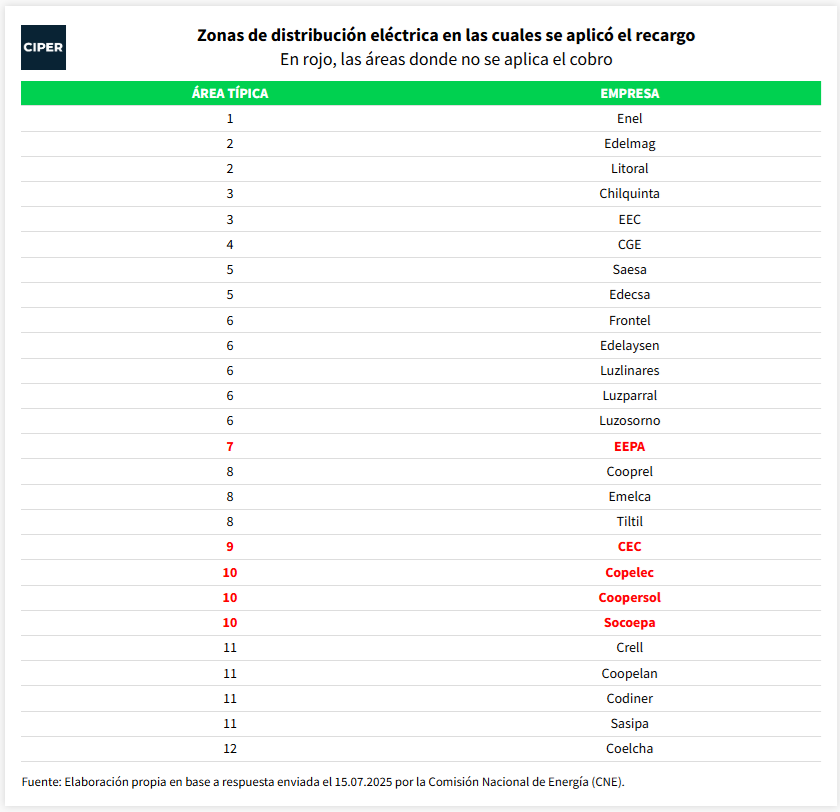 CIPER

Zonas de distribución eléctrica en las cuales se aplicó el recargo
En rojo, las áreas donde no se aplica el cobro

| ÁREA TÍPICA | EMPRESA |
|---|---|
| 1 | Enel |
| 2 | Edelmag |
| 2 | Litoral |
| 3 | Chilquinta |
| 3 | EEC |
| 4 | CGE |
| 5 | Saesa |
| 5 | Edecsa |
| 6 | Frontel |
| 6 | Edelaysen |
| 6 | Luzlinares |
| 6 | Luzparral |
| 6 | Luzosorno |
| 7 | EEPA |
| 8 | Cooprel |
| 8 | Emelca |
| 8 | Tiltil |
| 9 | CEC |
| 10 | Copelec |
| 10 | Coopersol |
| 10 | Socoepa |
| 11 | Crell |
| 11 | Coopelan |
| 11 | Codiner |
| 11 | Sasipa |
| 12 | Coelcha |

Fuente: Elaboración propia en base a respuesta enviada el 15.07.2025 por la Comisión Nacional de Energía (CNE).